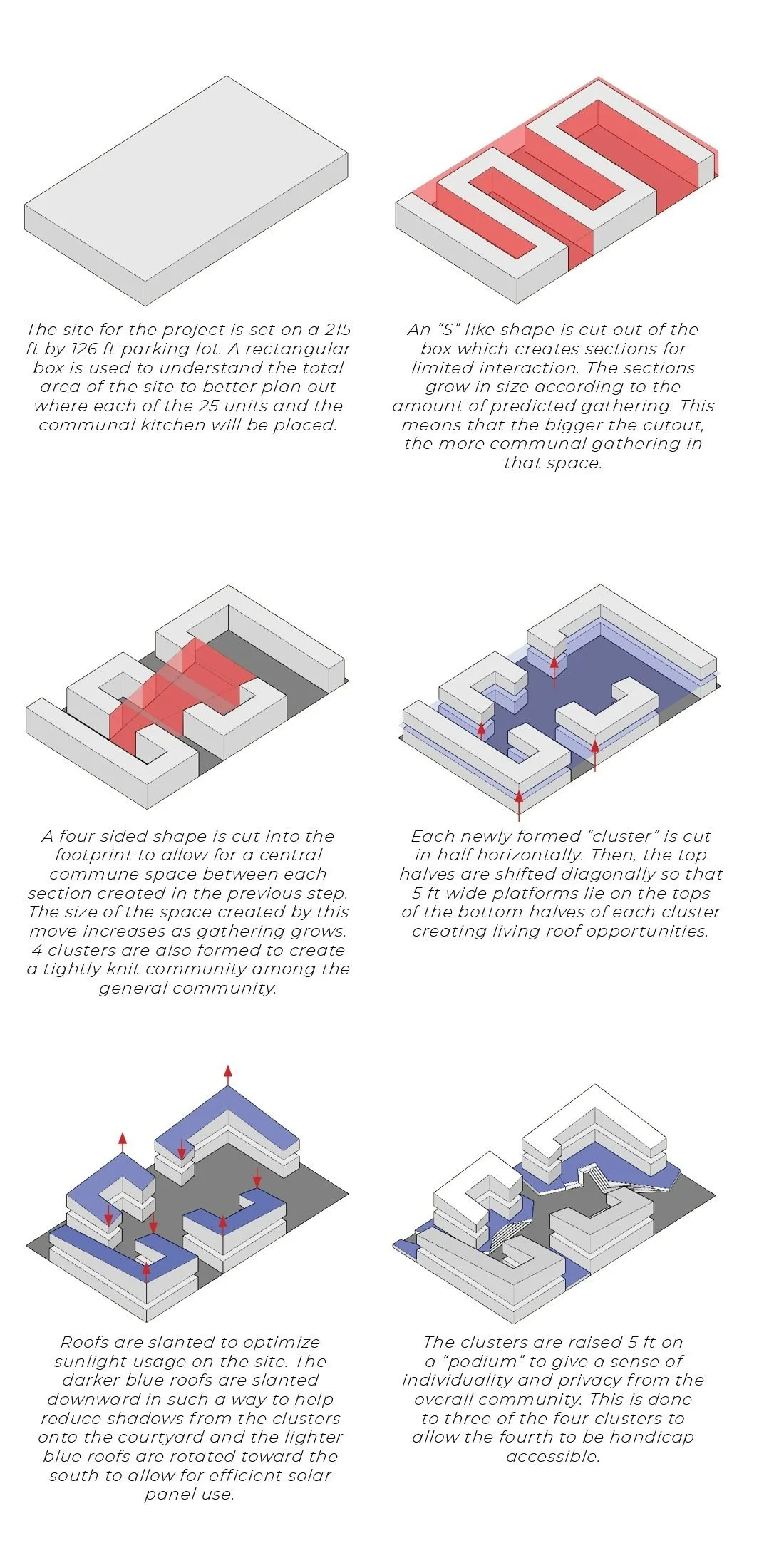 The site for the project is set on a 215 ft by 126 ft parking lot. A rectangular box is used to understand the total area of the site to better plan out where each of the 25 units and the communal kitchen will be placed.

An “S” like shape is cut out of the box which creates sections for limited interaction. The sections grow in size according to the amount of predicted gathering. This means that the bigger the cutout, the more communal gathering in that space.

A four sided shape is cut into the footprint to allow for a central commune space between each section created in the previous step. The size of the space created by this move increases as gathering grows. 4 clusters are also formed to create a tightly knit community among the general community.

Each newly formed “cluster” is cut in half horizontally. Then, the top halves are shifted diagonally so that 5 ft wide platforms lie on the tops of the bottom halves of each cluster creating living roof opportunities.

Roofs are slanted to optimize sunlight usage on the site. The darker blue roofs are slanted downward in such a way to help reduce shadows from the clusters onto the courtyard and the lighter blue roofs are rotated toward the south to allow for efficient solar panel use.

The clusters are raised 5 ft on a “podium” to give a sense of individuality and privacy from the overall community. This is done to three of the four clusters to allow the fourth to be handicap accessible.